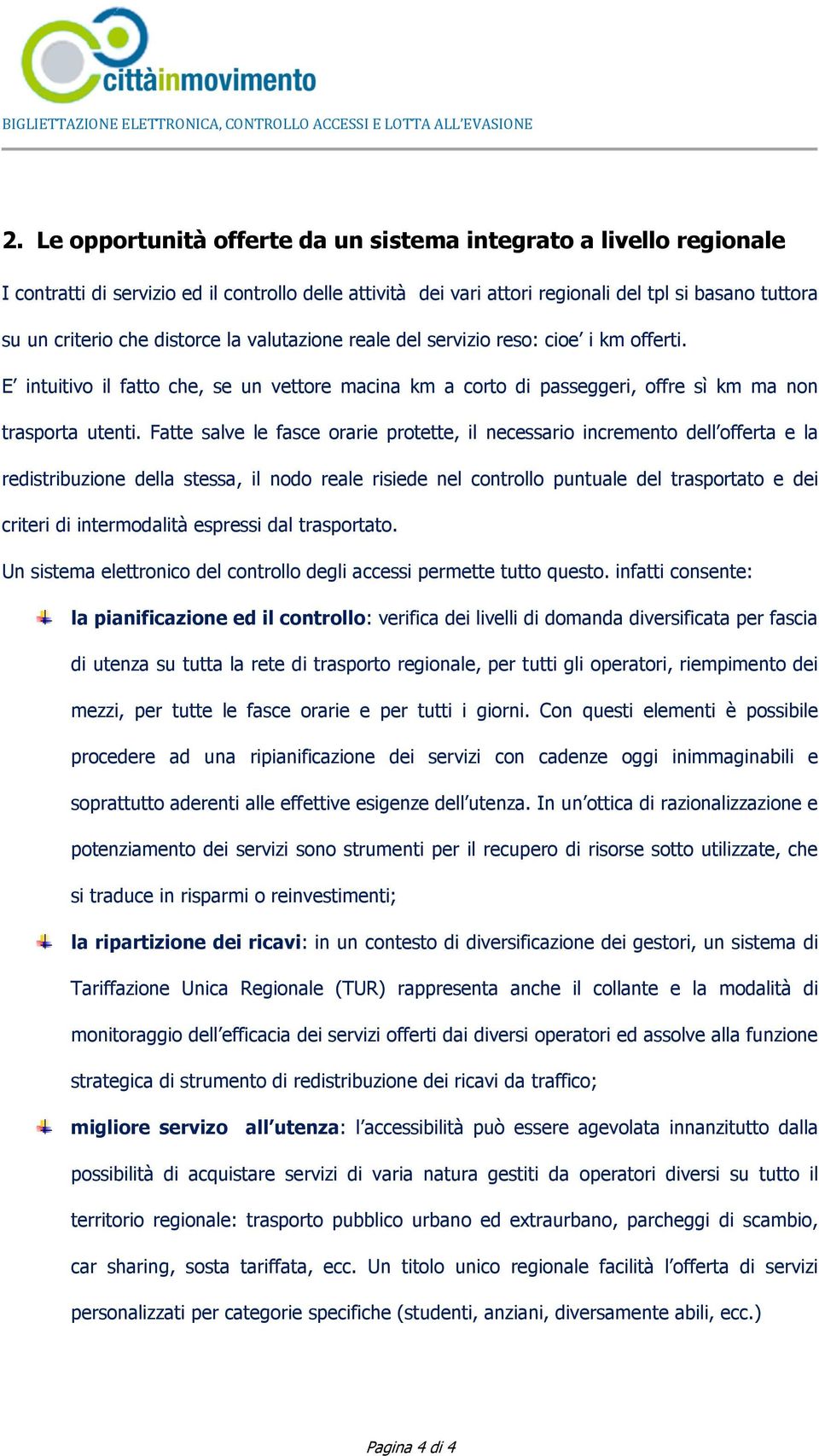 cittàinmovimento

BIGLIETTAZIONE ELETTRONICA, CONTROLLO ACCESSI E LOTTA ALL'EVASIONE

2. Le opportunità offerte da un sistema integrato a livello regionale

I contratti di servizio ed il controllo delle attività dei vari attori regionali del tpl si basano tuttora su un criterio che distorce la valutazione reale del servizio reso: cioe' i km offerti.

E' intuitivo il fatto che, se un vettore macina km a corto di passeggeri, offre sì km ma non trasporta utenti. Fatte salve le fasce orarie protette, il necessario incremento dell'offerta e la redistribuzione della stessa, il nodo reale risiede nel controllo puntuale del trasportato e dei criteri di intermodalità espressi dal trasportato.

Un sistema elettronico del controllo degli accessi permette tutto questo. infatti consente:

la pianificazione ed il controllo: verifica dei livelli di domanda diversificata per fascia di utenza su tutta la rete di trasporto regionale, per tutti gli operatori, riempimento dei mezzi, per tutte le fasce orarie e per tutti i giorni. Con questi elementi è possibile procedere ad una ripianificazione dei servizi con cadenze oggi inimmaginabili e soprattutto aderenti alle effettive esigenze dell'utenza. In un'ottica di razionalizzazione e potenziamento dei servizi sono strumenti per il recupero di risorse sotto utilizzate, che si traduce in risparmi o reinvestimenti;

la ripartizione dei ricavi: in un contesto di diversificazione dei gestori, un sistema di Tariffazione Unica Regionale (TUR) rappresenta anche il collante e la modalità di monitoraggio dell'efficacia dei servizi offerti dai diversi operatori ed assolve alla funzione strategica di strumento di redistribuzione dei ricavi da traffico;

migliore servizio all'utenza: l'accessibilità può essere agevolata innanzitutto dalla possibilità di acquistare servizi di varia natura gestiti da operatori diversi su tutto il territorio regionale: trasporto pubblico urbano ed extraurbano, parcheggi di scambio, car sharing, sosta tariffata, ecc. Un titolo unico regionale facilità l'offerta di servizi personalizzati per categorie specifiche (studenti, anziani, diversamente abili, ecc.)

Pagina 4 di 4